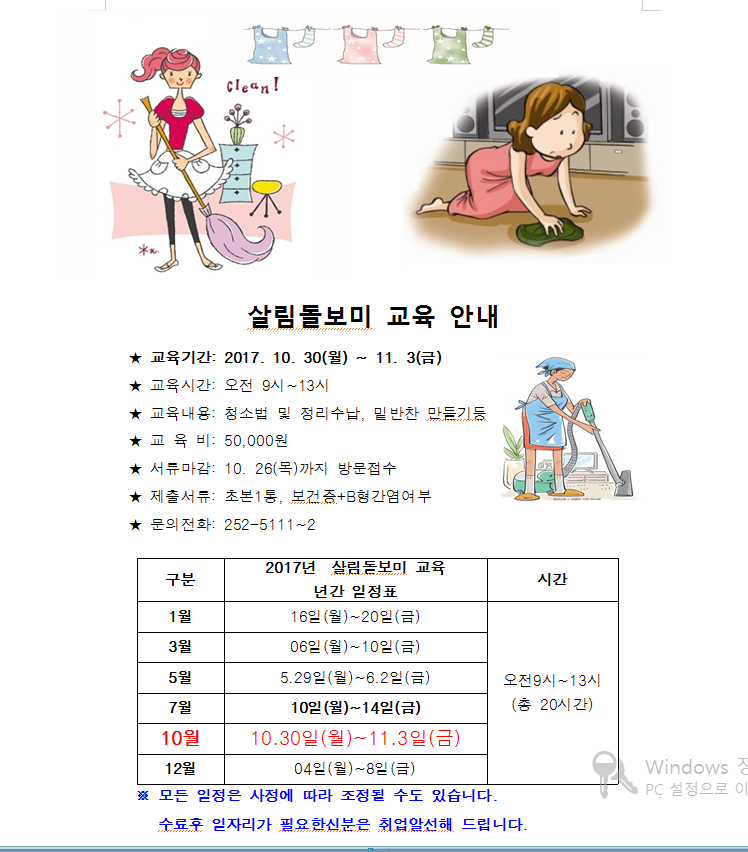 Clean!

살림돌보미 교육 안내

★ 교육기간: 2017. 10. 30(월) ~ 11. 3(금)
★ 교육시간: 오전 9시~13시
★ 교육내용: 청소법 및 정리수납, 밑반찬 만들기등
★ 교 육 비: 50,000원
★ 서류마감: 10. 26(목)까지 방문접수
★ 제출서류: 초본1통, 보건증+B형간염여부
★ 문의전화: 252-5111~2

| 구분 | 2017년 살림돌보미 교육 년간 일정표 | 시간 |
|---|---|---|
| 1월 | 16일(월)~20일(금) | 오전9시~13시 (총 20시간) |
| 3월 | 06일(월)~10일(금) | |
| 5월 | 5.29일(월)~6.2일(금) | |
| 7월 | 10일(월)~14일(금) | |
| 10월 | 10.30일(월)~11.3일(금) | |
| 12월 | 04일(월)~8일(금) | |

※ 모든 일정은 사정에 따라 조정될 수도 있습니다.
수료후 일자리가 필요한신분은 취업알선해 드립니다.

Windows 정
PC 설정으로 이